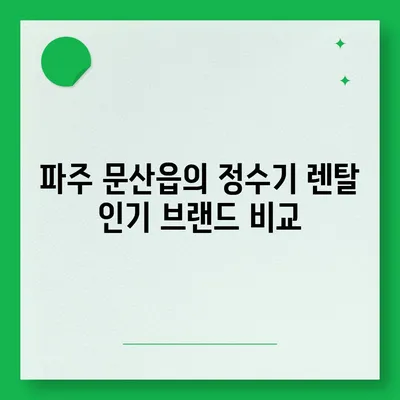 파주 문산읍의 정수기 렌탈 인기 브랜드 비교